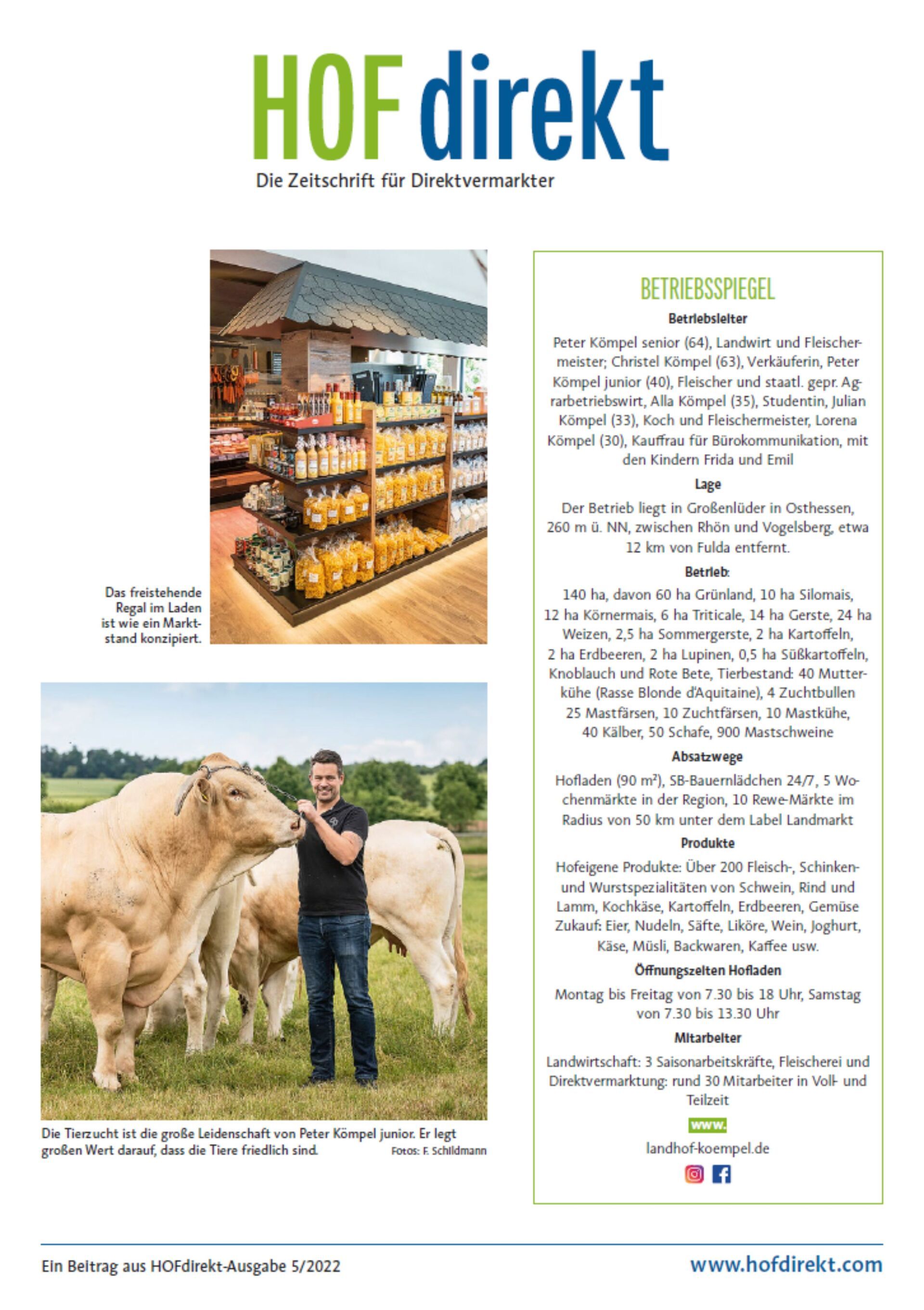 HOF direkt
Die Zeitschrift für Direktvermarkter

Das freistehende Regal im Laden ist wie ein Marktstand konzipiert.

Die Tierzucht ist die große Leidenschaft von Peter Kömpel junior. Er legt großen Wert darauf, dass die Tiere friedlich sind. Fotos: F. Schildmann

BETRIEBSSPIEGEL

Betriebsleiter

Peter Kömpel senior (64), Landwirt und Fleischermeister; Christel Kömpel (63), Verkäuferin, Peter Kömpel junior (40), Fleischer und staatl. gepr. Agrarbetriebswirt, Alla Kömpel (35), Studentin, Julian Kömpel (33), Koch und Fleischermeister, Lorena Kömpel (30), Kauffrau für Bürokommunikation, mit den Kindern Frida und Emil

Lage

Der Betrieb liegt in Großenlüder in Osthessen, 260 m ü. NN, zwischen Rhön und Vogelsberg, etwa 12 km von Fulda entfernt.

Betrieb:

140 ha, davon 60 ha Grünland, 10 ha Silomais, 12 ha Körnermais, 6 ha Triticale, 14 ha Gerste, 24 ha Weizen, 2,5 ha Sommergerste, 2 ha Kartoffeln, 2 ha Erdbeeren, 2 ha Lupinen, 0,5 ha Süßkartoffeln, Knoblauch und Rote Bete, Tierbestand: 40 Mutterkühe (Rasse Blonde d'Aquitaine), 4 Zuchtbullen 25 Mastfärsen, 10 Zuchtfärsen, 10 Mastkühe, 40 Kälber, 50 Schafe, 900 Mastschweine

Absatzwege

Hofladen (90 m²), SB-Bauernlädchen 24/7, 5 Wochenmärkte in der Region, 10 Rewe-Märkte im Radius von 50 km unter dem Label Landmarkt

Produkte

Hofeigene Produkte: Über 200 Fleisch-, Schinken- und Wurstspezialitäten von Schwein, Rind und Lamm, Kochkäse, Kartoffeln, Erdbeeren, Gemüse Zukauf: Eier, Nudeln, Säfte, Liköre, Wein, Joghurt, Käse, Müsli, Backwaren, Kaffee usw.

Öffnungszeiten Hofladen

Montag bis Freitag von 7.30 bis 18 Uhr, Samstag von 7.30 bis 13.30 Uhr

Mitarbeiter

Landwirtschaft: 3 Saisonarbeitskräfte, Fleischerei und Direktvermarktung: rund 30 Mitarbeiter in Voll- und Teilzeit

www.
landhof-koempel.de

Ein Beitrag aus HOFdirekt-Ausgabe 5/2022
www.hofdirekt.com